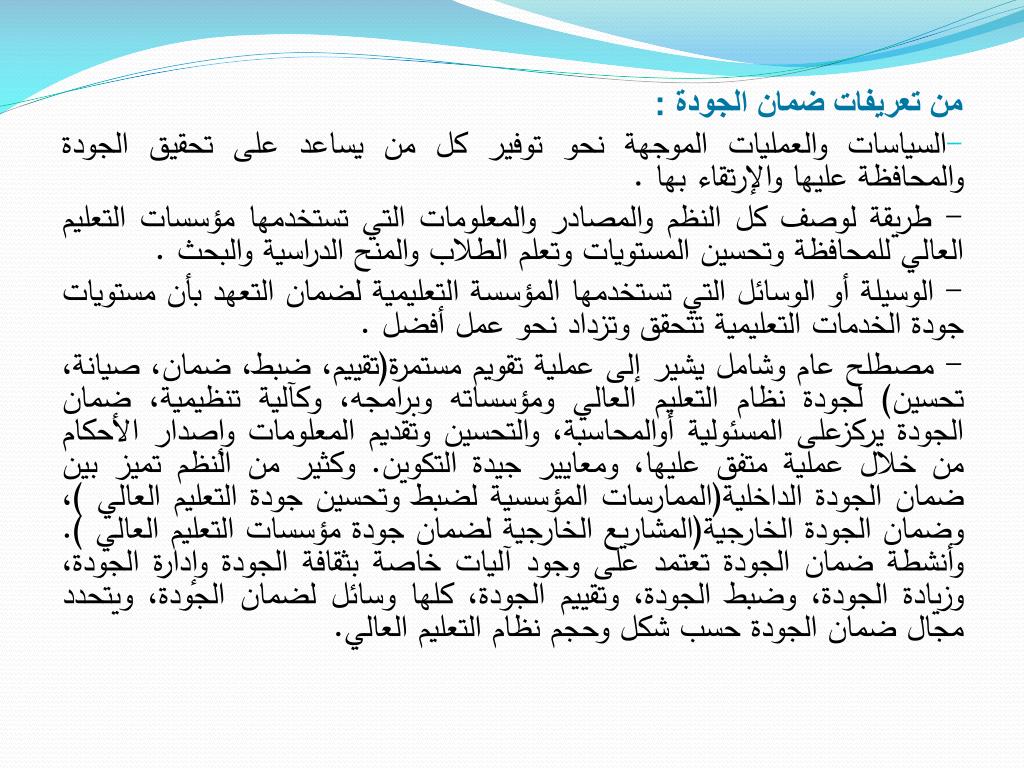 من تعريفات ضمان الجودة :

–السياسات والعمليات الموجهة نحو توفير كل من يساعد على تحقيق الجودة والمحافظة عليها والإرتقاء بها .

– طريقة لوصف كل النظم والمصادر والمعلومات التي تستخدمها مؤسسات التعليم العالي للمحافظة وتحسين المستويات وتعلم الطلاب والمنح الدراسية والبحث .

– الوسيلة أو الوسائل التي تستخدمها المؤسسة التعليمية لضمان التعهد بأن مستويات جودة الخدمات التعليمية تتحقق وتزداد نحو عمل أفضل .

– مصطلح عام وشامل يشير إلى عملية تقويم مستمرة(تقييم، ضبط، ضمان، صيانة، تحسين) لجودة نظام التعليم العالي ومؤسساته وبرامجه، وكآلية تنظيمية، ضمان الجودة يركزعلى المسئولية أوالمحاسبة، والتحسين وتقديم المعلومات واصدار الأحكام من خلال عملية متفق عليها، ومعايير جيدة التكوين. وكثير من النظم تميز بين ضمان الجودة الداخلية(الممارسات المؤسسية لضبط وتحسين جودة التعليم العالي )، وضمان الجودة الخارجية(المشاريع الخارجية لضمان جودة مؤسسات التعليم العالي ). وأنشطة ضمان الجودة تعتمد على وجود آليات خاصة بثقافة الجودة وادارة الجودة، وزيادة الجودة، وضبط الجودة، وتقييم الجودة، كلها وسائل لضمان الجودة، ويتحدد مجال ضمان الجودة حسب شكل وحجم نظام التعليم العالي.